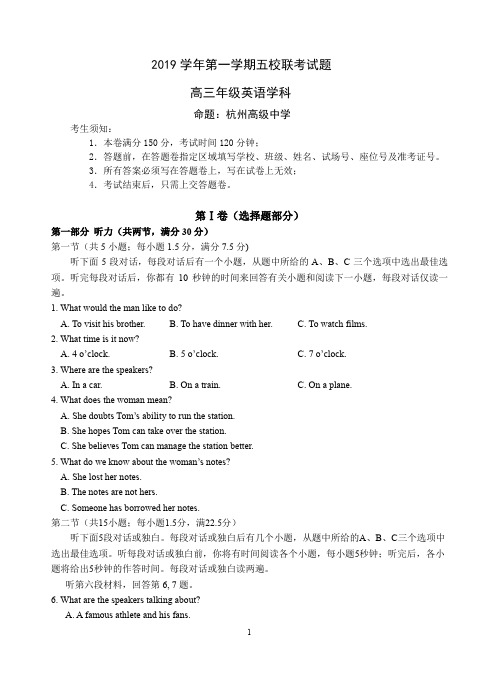 2019 学年第一学期五校联考试题

高三年级英语学科

命题：杭州高级中学

考生须知：

1. 本卷满分 150 分，考试时间 120 分钟；
2. 答题前，在答题卷指定区域填写学校、班级、姓名、试场号、座位号及准考证号。
3. 所有答案必须写在答题卷上，写在试卷上无效；
4. 考试结束后，只需上交答题卷。

第 I 卷（选择题部分）

第一部分 听力（共两节，满分 30 分）

第一节（共 5 小题；每小题 1.5 分，满分 7.5 分）

听下面 5 段对话，每段对话后有一个小题，从题中所给的 A、B、C 三个选项中选出最佳选项。听完每段对话后，你都有 10 秒钟的时间来回答有关小题和阅读下一小题，每段对话仅读一遍。

1. What would the man like to do?

A. To visit his brother. B. To have dinner with her. C. To watch films.

2. What time is it now?

A. 4 o'clock. B. 5 o'clock. C. 7 o'clock.

3. Where are the speakers?

A. In a car. B. On a train. C. On a plane.

4. What does the woman mean?

A. She doubts Tom's ability to run the station.

B. She hopes Tom can take over the station.

C. She believes Tom can manage the station better.

5. What do we know about the woman's notes?

A. She lost her notes.

B. The notes are not hers.

C. Someone has borrowed her notes.

第二节（共15小题；每小题1.5分，满22.5分）

听下面5段对话或独白。每段对话或独白后有几个小题，从题中所给的A、B、C三个选项中选出最佳选项。听每段对话或独白前，你将有时间阅读各个小题，每小题5秒钟；听完后，各小题将给出5秒钟的作答时间。每段对话或独白读两遍。

听第六段材料，回答第 6, 7 题。

6. What are the speakers talking about?

A. A famous athlete and his fans.

1